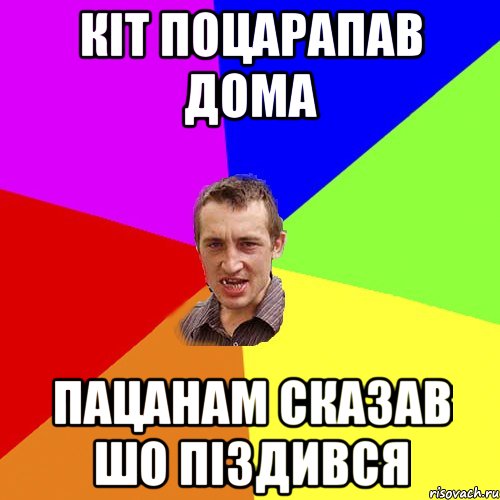 КІТ ПОЦАРАПАВ ДОМА

ПАЦАНАМ СКАЗАВ ШО ПІЗДИВСЯ

risovach.ru